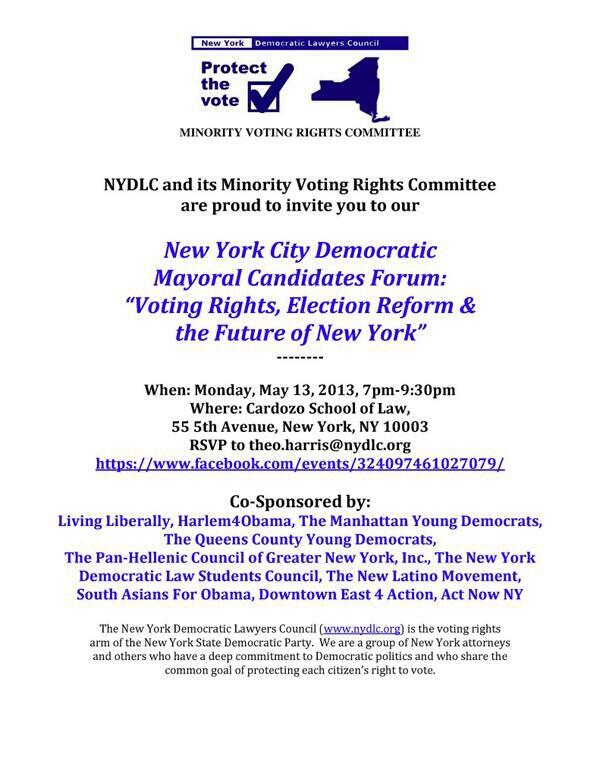 New York Democratic Lawyers Council

Protect the vote

MINORITY VOTING RIGHTS COMMITTEE

NYDLC and its Minority Voting Rights Committee are proud to invite you to our

New York City Democratic Mayoral Candidates Forum: "Voting Rights, Election Reform & the Future of New York"

--------

When: Monday, May 13, 2013, 7pm-9:30pm
Where: Cardozo School of Law,
55 5th Avenue, New York, NY 10003
RSVP to theo.harris@nydlc.org
https://www.facebook.com/events/324097461027079/

Co-Sponsored by:
Living Liberally, Harlem4Obama, The Manhattan Young Democrats, The Queens County Young Democrats, The Pan-Hellenic Council of Greater New York, Inc., The New York Democratic Law Students Council, The New Latino Movement, South Asians For Obama, Downtown East 4 Action, Act Now NY

The New York Democratic Lawyers Council (www.nydlc.org) is the voting rights arm of the New York State Democratic Party. We are a group of New York attorneys and others who have a deep commitment to Democratic politics and who share the common goal of protecting each citizen's right to vote.